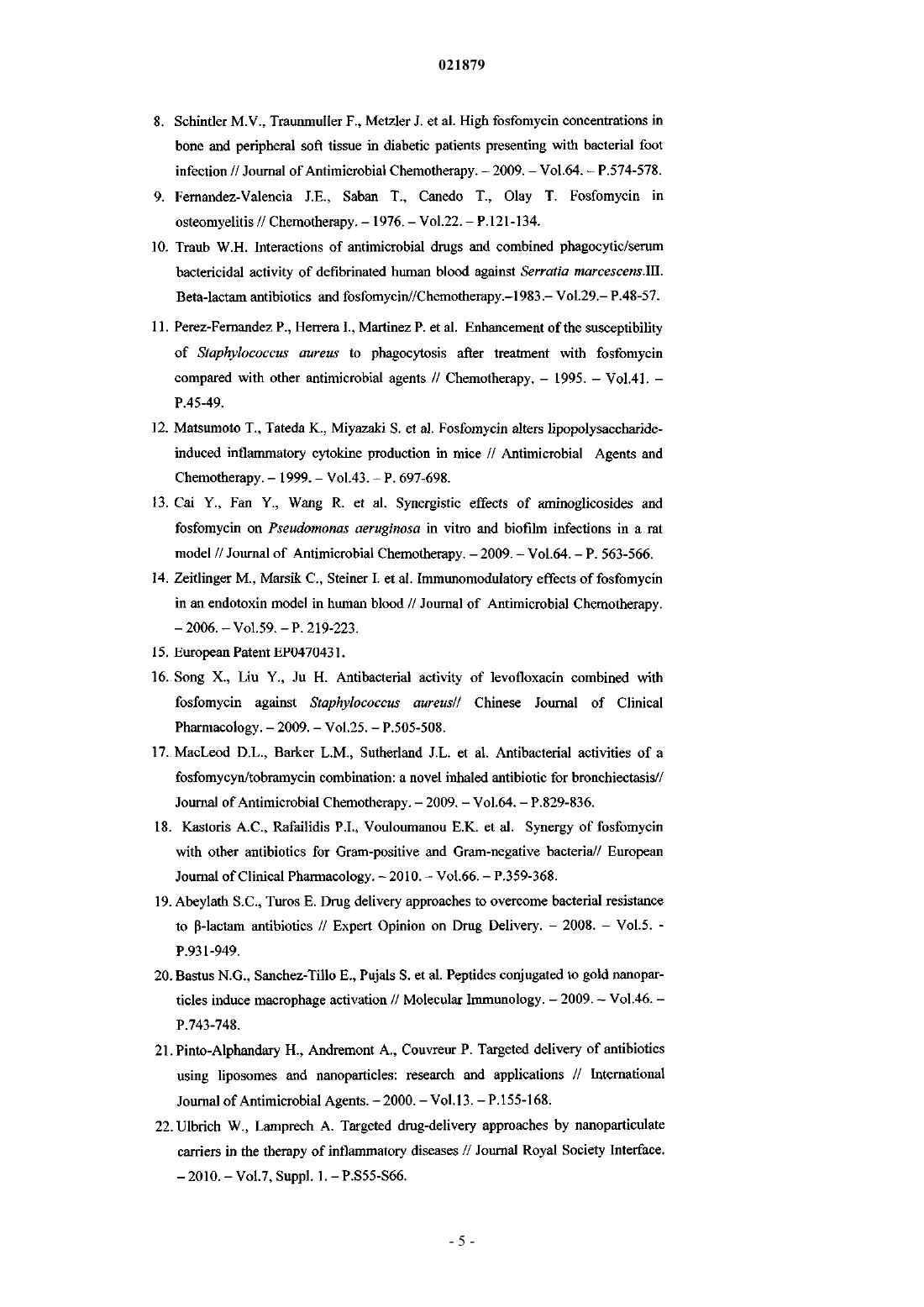 021879

8. Schintler M.V., Traunmuller F., Metzler J. et al. High fosfomycin concentrations in bone and peripheral soft tissue in diabetic patients presenting with bacterial foot infection // Journal of Antimicrobial Chemotherapy. – 2009. – Vol.64. – P.574-578.

9. Fernandez-Valencia J.E., Saban T., Canedo T., Olay T. Fosfomycin in osteomyelitis // Chemotherapy. – 1976. – Vol.22. – P.121-134.

10. Traub W.H. Interactions of antimicrobial drugs and combined phagocytic/serum bactericidal activity of defibrinated human blood against Serratia marcescens.III. Beta-lactam antibiotics and fosfomycin//Chemotherapy.–1983.– Vol.29.– P.48-57.

11. Perez-Fernandez P., Herrera I., Martinez P. et al. Enhancement of the susceptibility of Staphylococcus aureus to phagocytosis after treatment with fosfomycin compared with other antimicrobial agents // Chemotherapy. – 1995. – Vol.41. – P.45-49.

12. Matsumoto T., Tateda K., Miyazaki S. et al. Fosfomycin alters lipopolysaccharide-induced inflammatory cytokine production in mice // Antimicrobial Agents and Chemotherapy. – 1999. – Vol.43. – P. 697-698.

13. Cai Y., Fan Y., Wang R. et al. Synergistic effects of aminoglicosides and fosfomycin on Pseudomonas aeruginosa in vitro and biofilm infections in a rat model // Journal of Antimicrobial Chemotherapy. – 2009. – Vol.64. – P. 563-566.

14. Zeitlinger M., Marsik C., Steiner I. et al. Immunomodulatory effects of fosfomycin in an endotoxin model in human blood // Journal of Antimicrobial Chemotherapy. – 2006. – Vol.59. – P. 219-223.

15. European Patent EP0470431.

16. Song X., Liu Y., Ju H. Antibacterial activity of levofloxacin combined with fosfomycin against Staphylococcus aureus// Chinese Journal of Clinical Pharmacology. – 2009. – Vol.25. – P.505-508.

17. MacLeod D.L., Barker L.M., Sutherland J.L. et al. Antibacterial activities of a fosfomycyn/tobramycin combination: a novel inhaled antibiotic for bronchiectasis// Journal of Antimicrobial Chemotherapy. – 2009. – Vol.64. – P.829-836.

18. Kastoris A.C., Rafailidis P.I., Vouloumanou E.K. et al. Synergy of fosfomycin with other antibiotics for Gram-positive and Gram-negative bacteria// European Journal of Clinical Pharmacology. – 2010. – Vol.66. – P.359-368.

19. Abeylath S.C., Turos E. Drug delivery approaches to overcome bacterial resistance to β-lactam antibiotics // Expert Opinion on Drug Delivery. – 2008. – Vol.5. - P.931-949.

20. Bastus N.G., Sanchez-Tillo E., Pujals S. et al. Peptides conjugated to gold nanoparticles induce macrophage activation // Molecular Immunology. – 2009. – Vol.46. – P.743-748.

21. Pinto-Alphandary H., Andremont A., Couvreur P. Targeted delivery of antibiotics using liposomes and nanoparticles: research and applications // International Journal of Antimicrobial Agents. – 2000. – Vol.13. – P.155-168.

22. Ulbrich W., Lamprech A. Targeted drug-delivery approaches by nanoparticulate carriers in the therapy of inflammatory diseases // Journal Royal Society Interface. – 2010. – Vol.7, Suppl. 1. – P.S55-S66.

- 5 -